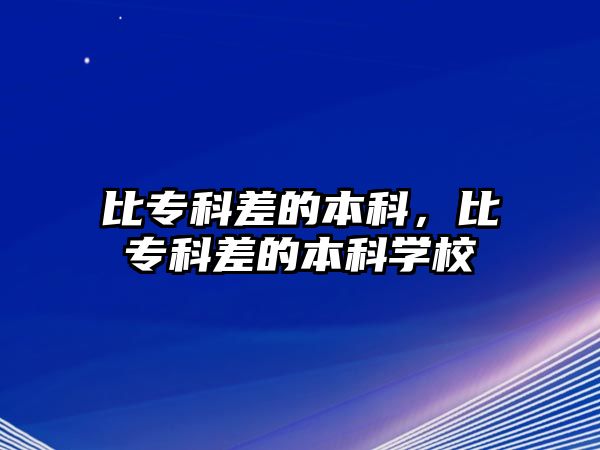 比专科差的本科，比专科差的本科学校